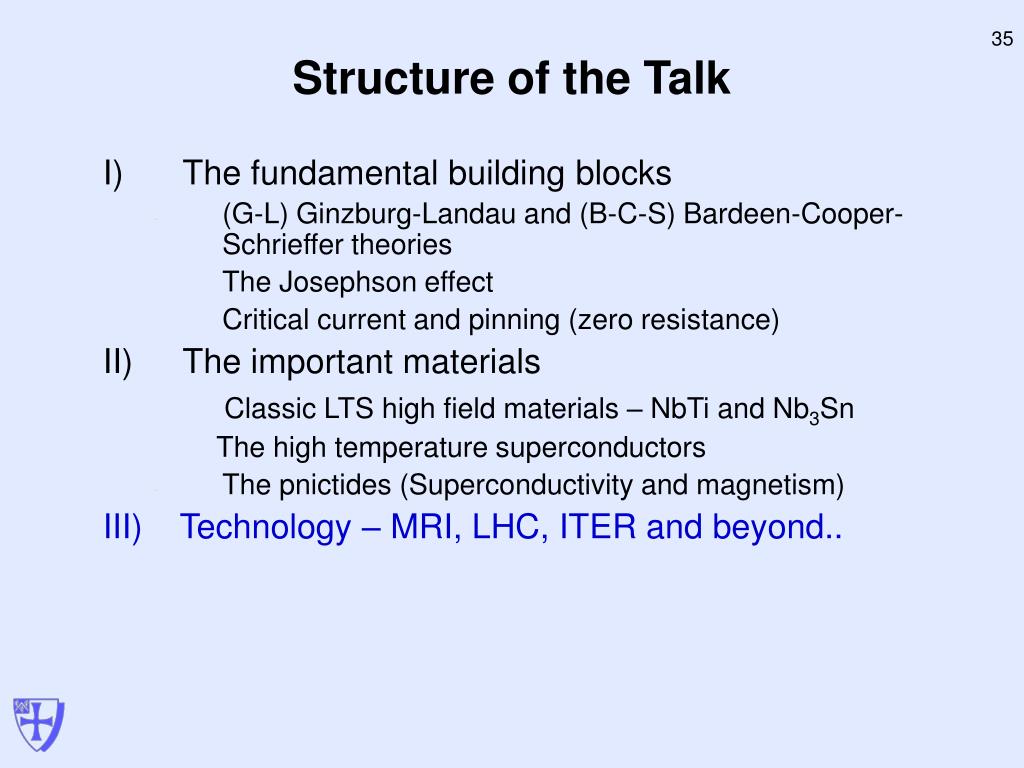 35

Structure of the Talk

I) The fundamental building blocks

(G-L) Ginzburg-Landau and (B-C-S) Bardeen-Cooper-Schrieffer theories

The Josephson effect

Critical current and pinning (zero resistance)

II) The important materials

Classic LTS high field materials – NbTi and $Nb_3Sn$

The high temperature superconductors

The pnictides (Superconductivity and magnetism)

III) Technology – MRI, LHC, ITER and beyond..